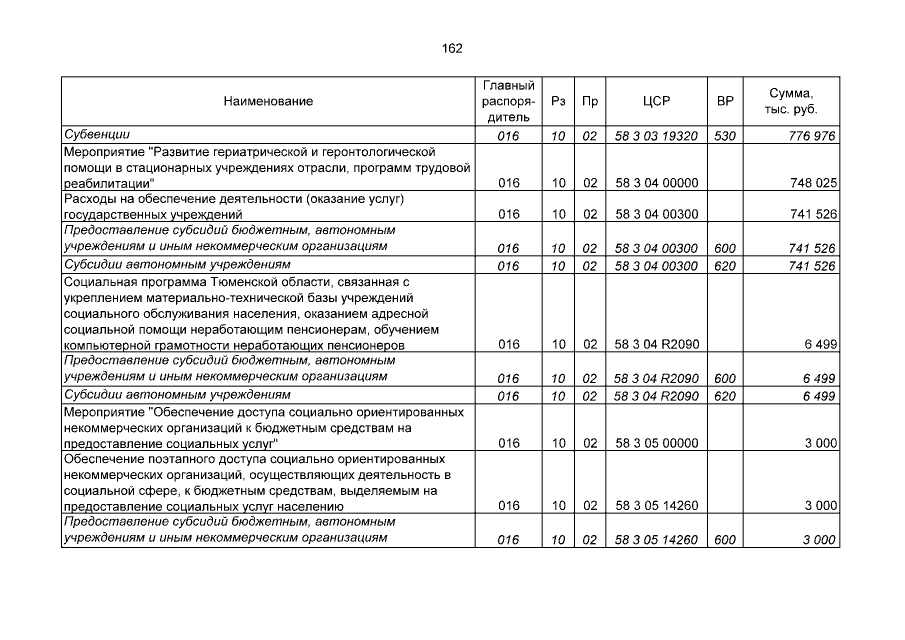 162

| Наименование | Главный распорядитель | Рз | Пр | ЦСР | ВР | Сумма, тыс. руб. |
|---|---|---|---|---|---|---|
| Субвенции | 016 | 10 | 02 | 58 3 03 19320 | 530 | 776 976 |
| Мероприятие "Развитие гериатрической и геронтологической помощи в стационарных учреждениях отрасли, программ трудовой реабилитации" | 016 | 10 | 02 | 58 3 04 00000 | | 748 025 |
| Расходы на обеспечение деятельности (оказание услуг) государственных учреждений | 016 | 10 | 02 | 58 3 04 00300 | | 741 526 |
| Предоставление субсидий бюджетным, автономным учреждениям и иным некоммерческим организациям | 016 | 10 | 02 | 58 3 04 00300 | 600 | 741 526 |
| Субсидии автономным учреждениям | 016 | 10 | 02 | 58 3 04 00300 | 620 | 741 526 |
| Социальная программа Тюменской области, связанная с укреплением материально-технической базы учреждений социального обслуживания населения, оказанием адресной социальной помощи неработающим пенсионерам, обучением компьютерной грамотности неработающих пенсионеров | 016 | 10 | 02 | 58 3 04 R2090 | | 6 499 |
| Предоставление субсидий бюджетным, автономным учреждениям и иным некоммерческим организациям | 016 | 10 | 02 | 58 3 04 R2090 | 600 | 6 499 |
| Субсидии автономным учреждениям | 016 | 10 | 02 | 58 3 04 R2090 | 620 | 6 499 |
| Мероприятие "Обеспечение доступа социально ориентированных некоммерческих организаций к бюджетным средствам на предоставление социальных услуг" | 016 | 10 | 02 | 58 3 05 00000 | | 3 000 |
| Обеспечение поэтапного доступа социально ориентированных некоммерческих организаций, осуществляющих деятельность в социальной сфере, к бюджетным средствам, выделяемым на предоставление социальных услуг населению | 016 | 10 | 02 | 58 3 05 14260 | | 3 000 |
| Предоставление субсидий бюджетным, автономным учреждениям и иным некоммерческим организациям | 016 | 10 | 02 | 58 3 05 14260 | 600 | 3 000 |